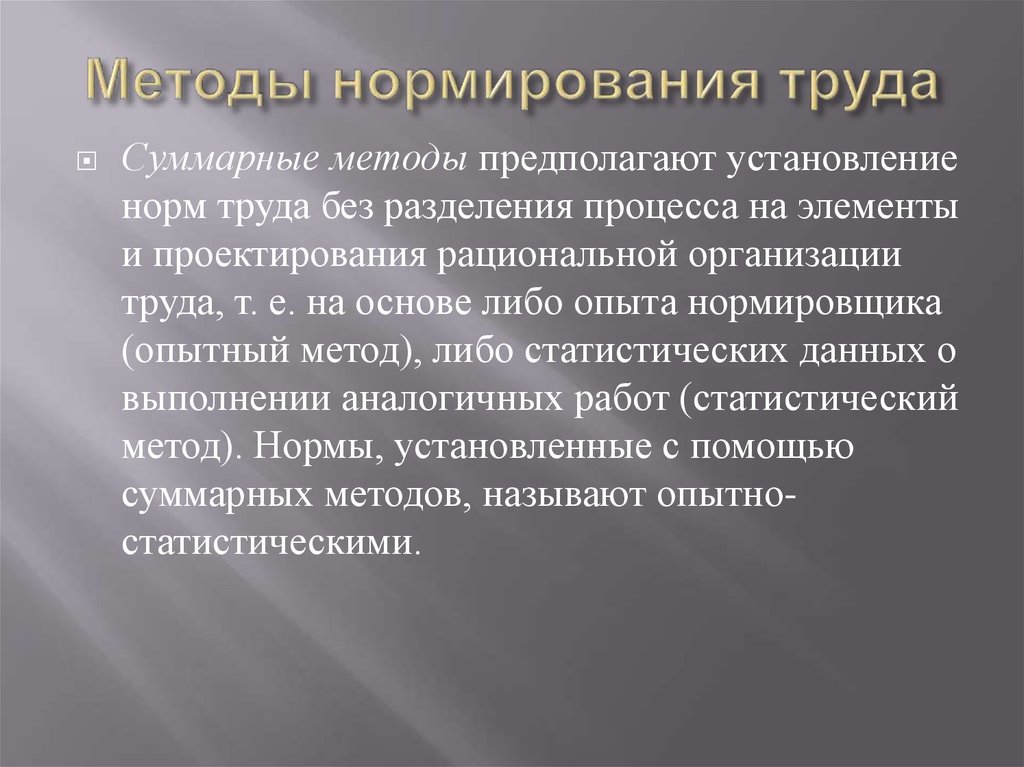 Методы нормирования труда

Суммарные методы предполагают установление норм труда без разделения процесса на элементы и проектирования рациональной организации труда, т. е. на основе либо опыта нормировщика (опытный метод), либо статистических данных о выполнении аналогичных работ (статистический метод). Нормы, установленные с помощью суммарных методов, называют опытно-статистическими.